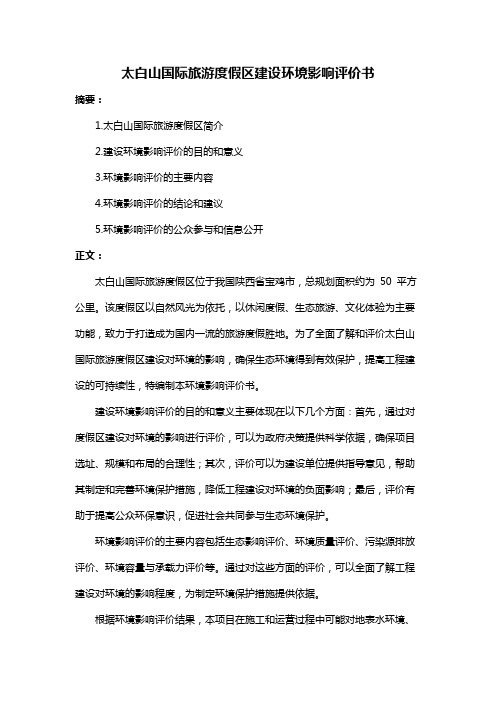 太白山国际旅游度假区建设环境影响评价书

摘要：

1.太白山国际旅游度假区简介

2.建设环境影响评价的目的和意义

3.环境影响评价的主要内容

4.环境影响评价的结论和建议

5.环境影响评价的公众参与和信息公开

正文：

太白山国际旅游度假区位于我国陕西省宝鸡市，总规划面积约为 50 平方公里。该度假区以自然风光为依托，以休闲度假、生态旅游、文化体验为主要功能，致力于打造成为国内一流的旅游度假胜地。为了全面了解和评价太白山国际旅游度假区建设对环境的影响，确保生态环境得到有效保护，提高工程建设的可持续性，特编制本环境影响评价书。

建设环境影响评价的目的和意义主要体现在以下几个方面：首先，通过对度假区建设对环境的影响进行评价，可以为政府决策提供科学依据，确保项目选址、规模和布局的合理性；其次，评价可以为建设单位提供指导意见，帮助其制定和完善环境保护措施，降低工程建设对环境的负面影响；最后，评价有助于提高公众环保意识，促进社会共同参与生态环境保护。

环境影响评价的主要内容包括生态影响评价、环境质量评价、污染源排放评价、环境容量与承载力评价等。通过对这些方面的评价，可以全面了解工程建设对环境的影响程度，为制定环境保护措施提供依据。

根据环境影响评价结果，本项目在施工和运营过程中可能对地表水环境、